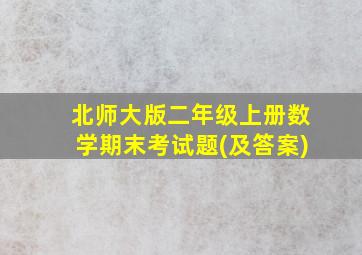 北师大版二年级上册数学期末考试题(及答案)